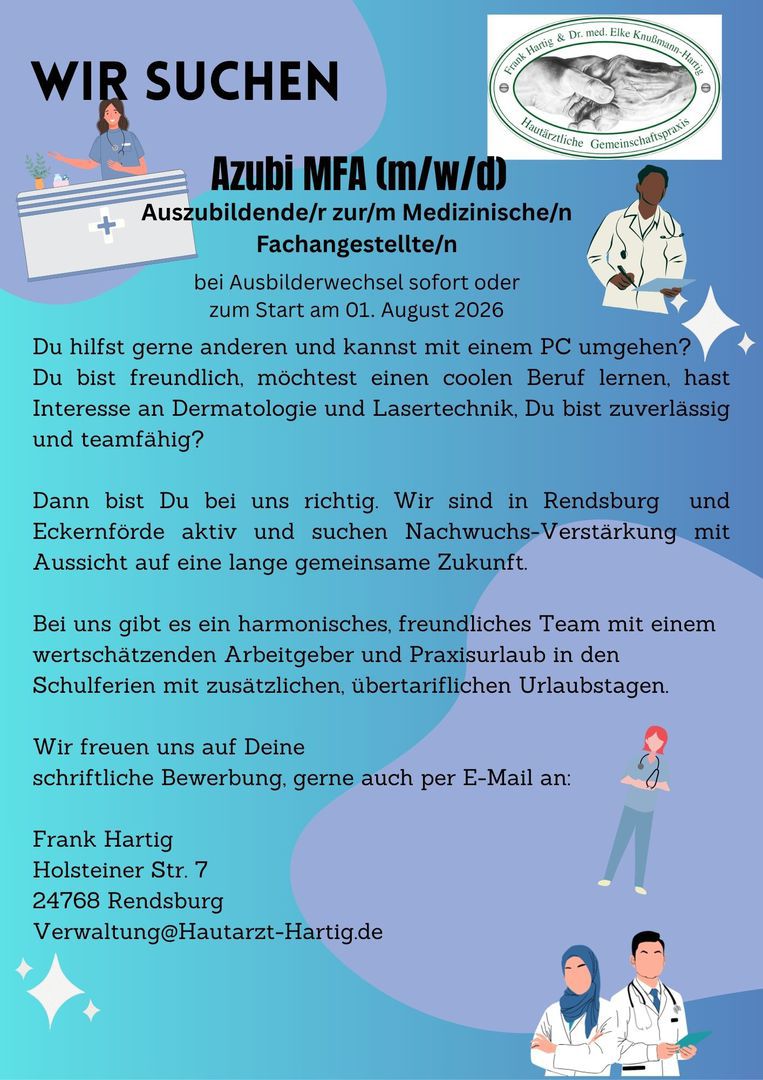 WIR SUCHEN

Frank Hartig & Dr. med. Elke Knußmann-Hartig
Hautärztliche Gemeinschaftspraxis

Azubi MFA (m/w/d)
Auszubildende/r zur/m Medizinische/n Fachangestellte/n

bei Ausbilderwechsel sofort oder zum Start am 01. August 2026

Du hilfst gerne anderen und kannst mit einem PC umgehen? Du bist freundlich, möchtest einen coolen Beruf lernen, hast Interesse an Dermatologie und Lasertechnik, Du bist zuverlässig und teamfähig?

Dann bist Du bei uns richtig. Wir sind in Rendsburg und Eckernförde aktiv und suchen Nachwuchs-Verstärkung mit Aussicht auf eine lange gemeinsame Zukunft.

Bei uns gibt es ein harmonisches, freundliches Team mit einem wertschätzenden Arbeitgeber und Praxisurlaub in den Schulferien mit zusätzlichen, übertariflichen Urlaubstagen.

Wir freuen uns auf Deine
schriftliche Bewerbung, gerne auch per E-Mail an:

Frank Hartig
Holsteiner Str. 7
24768 Rendsburg
Verwaltung@Hautarzt-Hartig.de